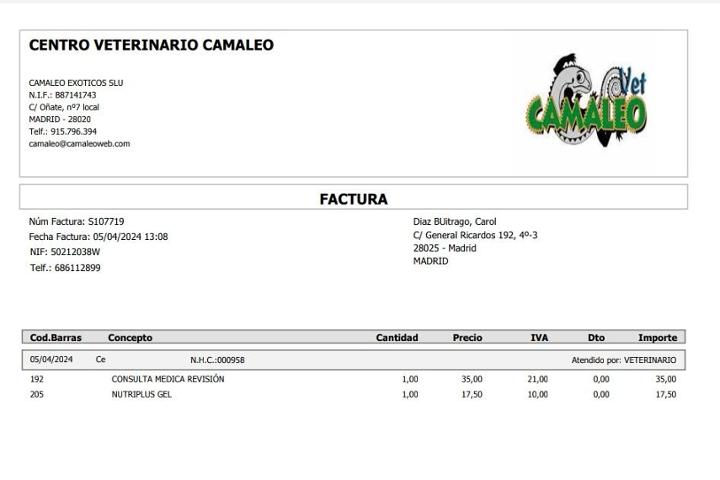 CENTRO VETERINARIO CAMALEO

CAMALEO EXOTICOS SLU
N.I.F.: B87141743
C/ Oñate, nº7 local
MADRID - 28020
Telf.: 915.796.394
camaleo@camaleoweb.com

Vet CAMALEO

FACTURA

Núm Factura: S107719
Fecha Factura: 05/04/2024 13:08
NIF: 50212038W
Telf.: 686112899

Diaz BUitrago, Carol
C/ General Ricardos 192, 4º-3
28025 - Madrid
MADRID

| Cod.Barras | Concepto | Cantidad | Precio | IVA | Dto | Importe |
|---|---|---|---|---|---|---|
| 05/04/2024 | Ce N.H.C.:000958 | | | | | Atendido por: VETERINARIO |
| 192 | CONSULTA MEDICA REVISIÓN | 1,00 | 35,00 | 21,00 | 0,00 | 35,00 |
| 205 | NUTRIPLUS GEL | 1,00 | 17,50 | 10,00 | 0,00 | 17,50 |